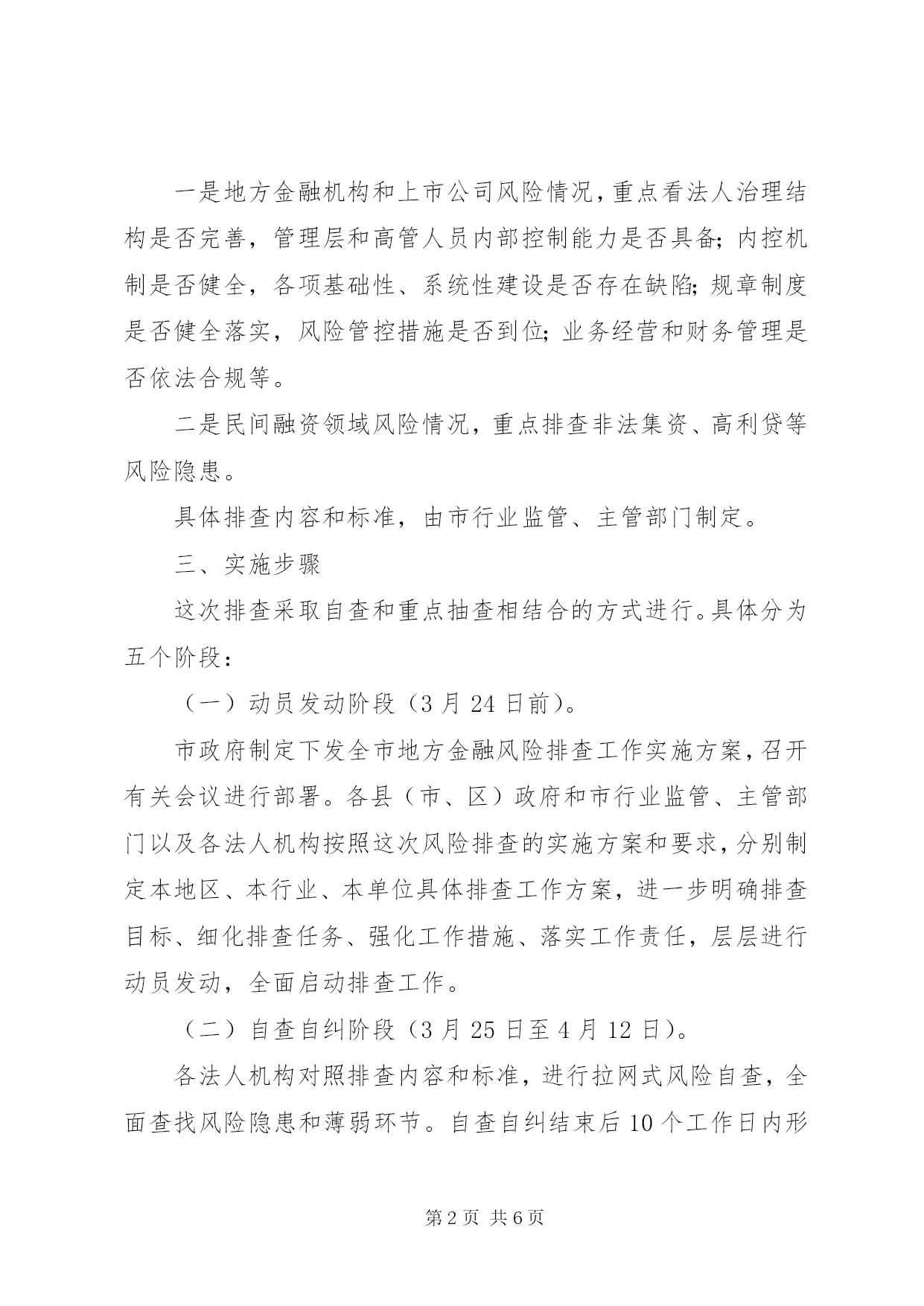 一是地方金融机构和上市公司风险情况，重点看法人治理结构是否完善，管理层和高管人员内部控制能力是否具备;内控机制是否健全，各项基础性、系统性建设是否存在缺陷;规章制度是否健全落实，风险管控措施是否到位;业务经营和财务管理是否依法合规等。

二是民间融资领域风险情况，重点排查非法集资、高利贷等风险隐患。

具体排查内容和标准，由市行业监管、主管部门制定。

三、实施步骤

这次排查采取自查和重点抽查相结合的方式进行。具体分为五个阶段：

（一）动员发动阶段（3月24日前）。

市政府制定下发全市地方金融风险排查工作实施方案，召开有关会议进行部署。各县（市、区）政府和市行业监管、主管部门以及各法人机构按照这次风险排查的实施方案和要求，分别制定本地区、本行业、本单位具体排查工作方案，进一步明确排查目标、细化排查任务、强化工作措施、落实工作责任，层层进行动员发动，全面启动排查工作。

（二）自查自纠阶段（3月25日至4月12日）。

各法人机构对照排查内容和标准，进行拉网式风险自查，全面查找风险隐患和薄弱环节。自查自纠结束后10个工作日内形

第2页 共6页